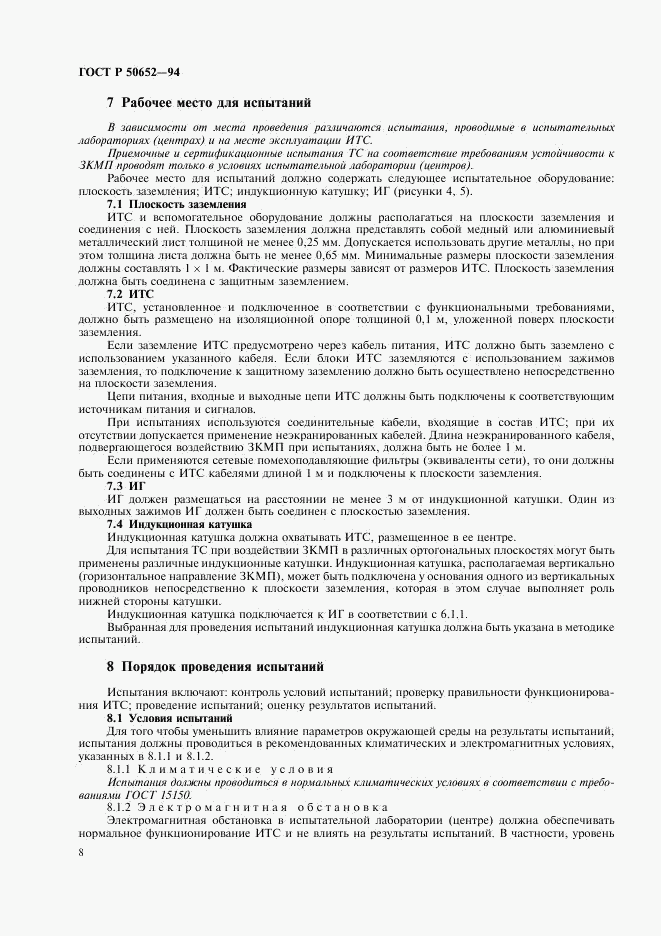 ГОСТ Р 50652—94

7 Рабочее место для испытаний

В зависимости от места проведения различаются испытания, проводимые в испытательных лабораториях (центрах) и на месте эксплуатации ИТС.

Приемочные и сертификационные испытания ТС на соответствие требованиям устойчивости к ЗКМП проводят только в условиях испытательной лаборатории (центров).

Рабочее место для испытаний должно содержать следующее испытательное оборудование: плоскость заземления; ИТС; индукционную катушку; ИГ (рисунки 4, 5).

7.1 Плоскость заземления

ИТС и вспомогательное оборудование должны располагаться на плоскости заземления и соединения с ней. Плоскость заземления должна представлять собой медный или алюминиевый металлический лист толщиной не менее 0,25 мм. Допускается использовать другие металлы, но при этом толщина листа должна быть не менее 0,65 мм. Минимальные размеры плоскости заземления должны составлять 1 × 1 м. Фактические размеры зависят от размеров ИТС. Плоскость заземления должна быть соединена с защитным заземлением.

7.2 ИТС

ИТС, установленное и подключенное в соответствии с функциональными требованиями, должно быть размещено на изоляционной опоре толщиной 0,1 м, уложенной поверх плоскости заземления.

Если заземление ИТС предусмотрено через кабель питания, ИТС должно быть заземлено с использованием указанного кабеля. Если блоки ИТС заземляются с использованием зажимов заземления, то подключение к защитному заземлению должно быть осуществлено непосредственно на плоскости заземления.

Цепи питания, входные и выходные цепи ИТС должны быть подключены к соответствующим источникам питания и сигналов.

При испытаниях используются соединительные кабели, входящие в состав ИТС; при их отсутствии допускается применение неэкранированных кабелей. Длина неэкранированного кабеля, подвергающегося воздействию ЗКМП при испытаниях, должна быть не более 1 м.

Если применяются сетевые помехоподавляющие фильтры (эквиваленты сети), то они должны быть соединены с ИТС кабелями длиной 1 м и подключены к плоскости заземления.

7.3 ИГ

ИГ должен размещаться на расстоянии не менее 3 м от индукционной катушки. Один из выходных зажимов ИГ должен быть соединен с плоскостью заземления.

7.4 Индукционная катушка

Индукционная катушка должна охватывать ИТС, размещенное в ее центре.

Для испытания ТС при воздействии ЗКМП в различных ортогональных плоскостях могут быть применены различные индукционные катушки. Индукционная катушка, располагаемая вертикально (горизонтальное направление ЗКМП), может быть подключена у основания одного из вертикальных проводников непосредственно к плоскости заземления, которая в этом случае выполняет роль нижней стороны катушки.

Индукционная катушка подключается к ИГ в соответствии с 6.1.1.

Выбранная для проведения испытаний индукционная катушка должна быть указана в методике испытаний.

8 Порядок проведения испытаний

Испытания включают: контроль условий испытаний; проверку правильности функционирования ИТС; проведение испытаний; оценку результатов испытаний.

8.1 Условия испытаний

Для того чтобы уменьшить влияние параметров окружающей среды на результаты испытаний, испытания должны проводиться в рекомендованных климатических и электромагнитных условиях, указанных в 8.1.1 и 8.1.2.

8.1.1 Климатические условия

Испытания должны проводиться в нормальных климатических условиях в соответствии с требованиями ГОСТ 15150.

8.1.2 Электромагнитная обстановка

Электромагнитная обстановка в испытательной лаборатории (центре) должна обеспечивать нормальное функционирование ИТС и не влиять на результаты испытаний. В частности, уровень

8